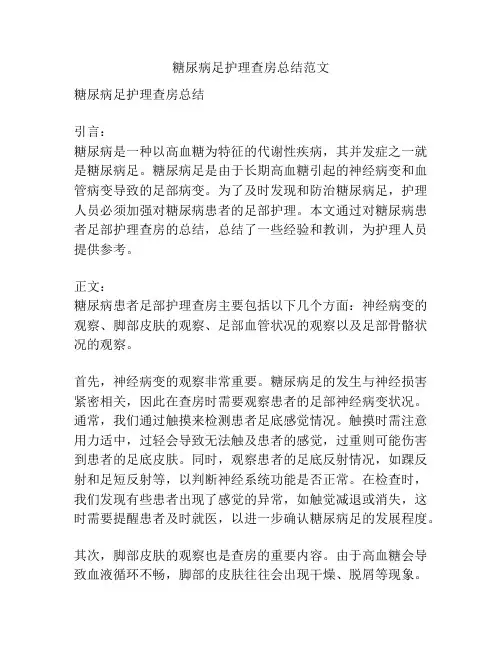 糖尿病足护理查房总结范文

糖尿病足护理查房总结

引言：
糖尿病是一种以高血糖为特征的代谢性疾病，其并发症之一就是糖尿病足。糖尿病足是由于长期高血糖引起的神经病变和血管病变导致的足部病变。为了及时发现和防治糖尿病足，护理人员必须加强对糖尿病患者的足部护理。本文通过对糖尿病患者足部护理查房的总结，总结了一些经验和教训，为护理人员提供参考。

正文：
糖尿病患者足部护理查房主要包括以下几个方面：神经病变的观察、脚部皮肤的观察、足部血管状况的观察以及足部骨骼状况的观察。

首先，神经病变的观察非常重要。糖尿病足的发生与神经损害紧密相关，因此在查房时需要观察患者的足部神经病变状况。通常，我们通过触摸来检测患者足底感觉情况。触摸时需注意用力适中，过轻会导致无法触及患者的感觉，过重则可能伤害到患者的足底皮肤。同时，观察患者的足底反射情况，如踝反射和足短反射等，以判断神经系统功能是否正常。在检查时，我们发现有些患者出现了感觉的异常，如触觉减退或消失，这时需要提醒患者及时就医，以进一步确认糖尿病足的发展程度。

其次，脚部皮肤的观察也是查房的重要内容。由于高血糖会导致血液循环不畅，脚部的皮肤往往会出现干燥、脱屑等现象。